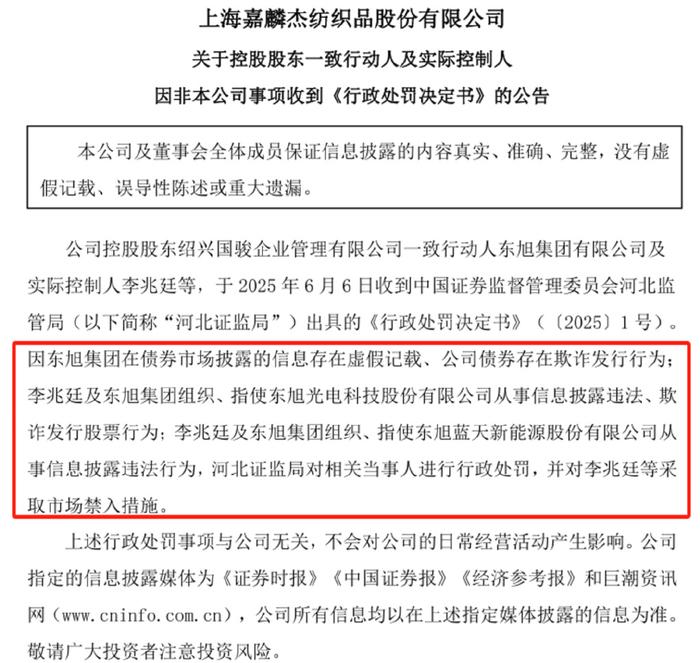 上海嘉麟杰纺织品股份有限公司
关于控股股东一致行动人及实际控制人
因非本公司事项收到《行政处罚决定书》的公告

本公司及董事会全体成员保证信息披露的内容真实、准确、完整，没有虚假记载、误导性陈述或重大遗漏。

公司控股股东绍兴国骏企业管理有限公司一致行动人东旭集团有限公司及实际控制人李兆廷等，于 2025 年 6 月 6 日收到中国证券监督管理委员会河北监管局（以下简称“河北证监局”）出具的《行政处罚决定书》（〔2025〕1 号）。因东旭集团在债券市场披露的信息存在虚假记载、公司债券存在欺诈发行行为；李兆廷及东旭集团组织、指使东旭光电科技股份有限公司从事信息披露违法、欺诈发行股票行为；李兆廷及东旭集团组织、指使东旭蓝天新能源股份有限公司从事信息披露违法行为，河北证监局对相关当事人进行行政处罚，并对李兆廷等采取市场禁入措施。

上述行政处罚事项与公司无关，不会对公司的日常经营活动产生影响。公司指定的信息披露媒体为《证券时报》《中国证券报》《经济参考报》和巨潮资讯网（www.cninfo.com.cn），公司所有信息均以在上述指定媒体披露的信息为准。敬请广大投资者注意投资风险。